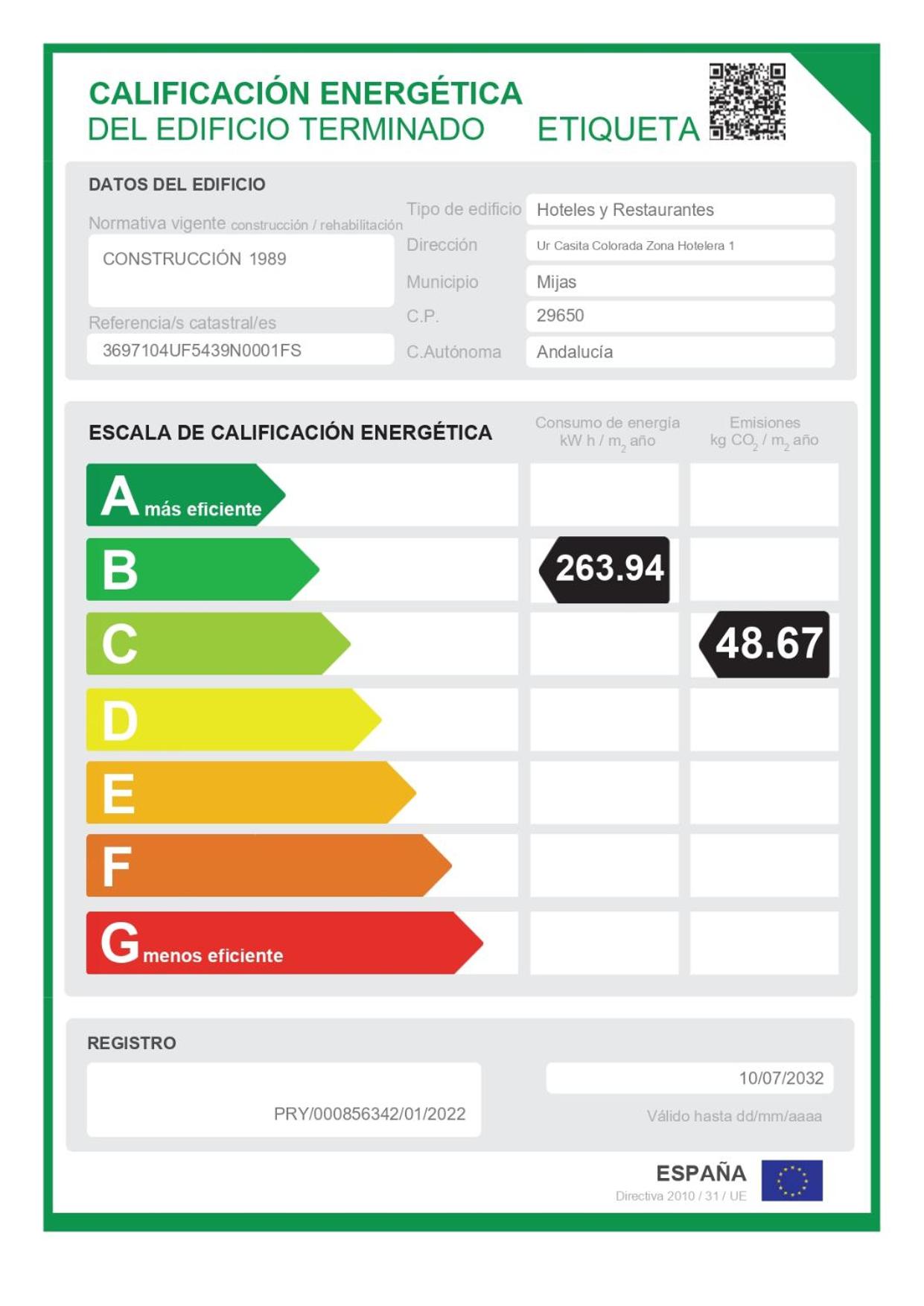 CALIFICACIÓN ENERGÉTICA
DEL EDIFICIO TERMINADO ETIQUETA

DATOS DEL EDIFICIO

Normativa vigente construcción / rehabilitación

CONSTRUCCIÓN 1989

Referencia/s catastral/es

3697104UF5439N0001FS

Tipo de edificio Hoteles y Restaurantes

Dirección Ur Casita Colorada Zona Hotelera 1

Municipio Mijas

C.P. 29650

C.Autónoma Andalucía

ESCALA DE CALIFICACIÓN ENERGÉTICA

Consumo de energía kW h / $m_2$ año

Emisiones kg $CO_2$ / $m_2$ año

A más eficiente

B 263.94

C 48.67

D

E

F

G menos eficiente

REGISTRO

PRY/000856342/01/2022

10/07/2032

Válido hasta dd/mm/aaaa

ESPAÑA
Directiva 2010 / 31 / UE